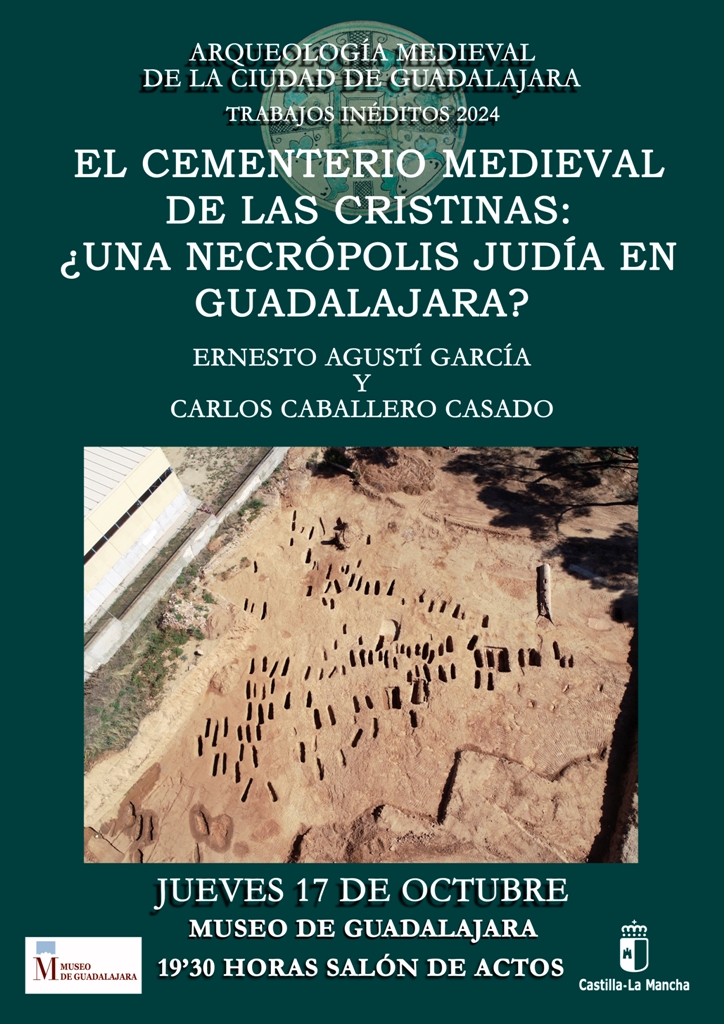 ARQUEOLOGÍA MEDIEVAL
DE LA CIUDAD DE GUADALAJARA

TRABAJOS INÉDITOS 2024

EL CEMENTERIO MEDIEVAL DE LAS CRISTINAS: ¿UNA NECRÓPOLIS JUDÍA EN GUADALAJARA?

ERNESTO AGUSTÍ GARCÍA
Y
CARLOS CABALLERO CASADO

JUEVES 17 DE OCTUBRE

MUSEO DE GUADALAJARA

19'30 HORAS SALÓN DE ACTOS

M MUSEO DE GUADALAJARA

Castilla-La Mancha